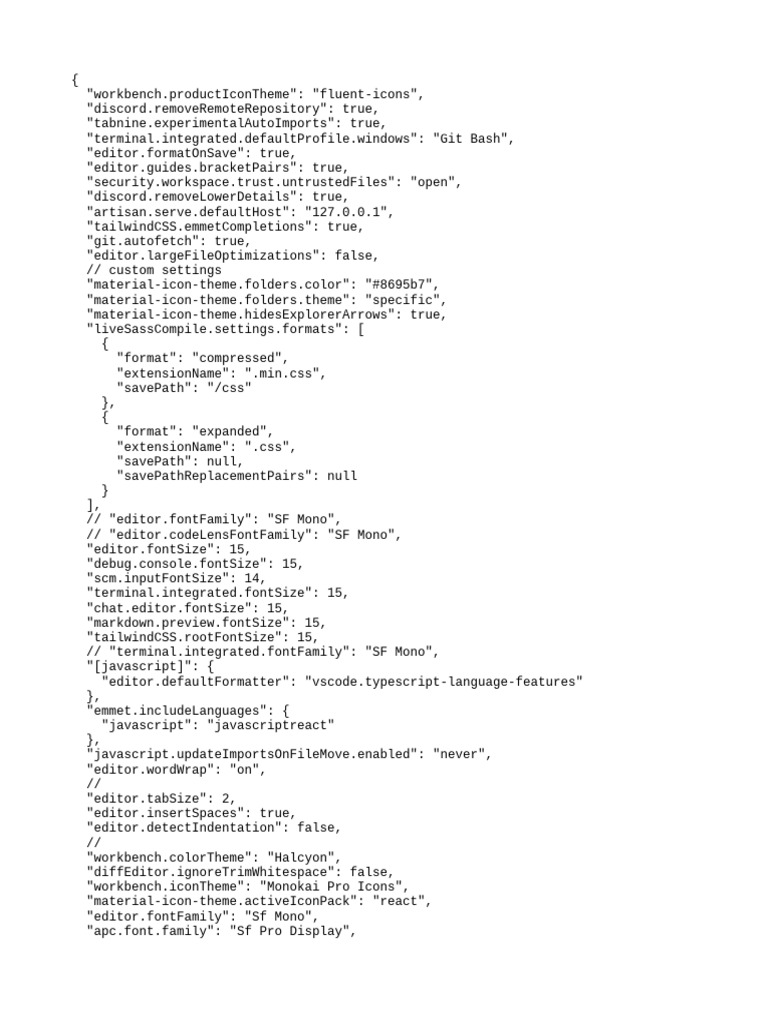 {
  "workbench.productIconTheme": "fluent-icons",
  "discord.removeRemoteRepository": true,
  "tabnine.experimentalAutoImports": true,
  "terminal.integrated.defaultProfile.windows": "Git Bash",
  "editor.formatOnSave": true,
  "editor.guides.bracketPairs": true,
  "security.workspace.trust.untrustedFiles": "open",
  "discord.removeLowerDetails": true,
  "artisan.serve.defaultHost": "127.0.0.1",
  "tailwindCSS.emmetCompletions": true,
  "git.autofetch": true,
  "editor.largeFileOptimizations": false,
  // custom settings
  "material-icon-theme.folders.color": "#8695b7",
  "material-icon-theme.folders.theme": "specific",
  "material-icon-theme.hidesExplorerArrows": true,
  "liveSassCompile.settings.formats": [
    {
      "format": "compressed",
      "extensionName": ".min.css",
      "savePath": "/css"
    },
    {
      "format": "expanded",
      "extensionName": ".css",
      "savePath": null,
      "savePathReplacementPairs": null
    }
  ],
  // "editor.fontFamily": "SF Mono",
  // "editor.codeLensFontFamily": "SF Mono",
  "editor.fontSize": 15,
  "debug.console.fontSize": 15,
  "scm.inputFontSize": 14,
  "terminal.integrated.fontSize": 15,
  "chat.editor.fontSize": 15,
  "markdown.preview.fontSize": 15,
  "tailwindCSS.rootFontSize": 15,
  // "terminal.integrated.fontFamily": "SF Mono",
  "[javascript]": {
    "editor.defaultFormatter": "vscode.typescript-language-features"
  },
  "emmet.includeLanguages": {
    "javascript": "javascriptreact"
  },
  "javascript.updateImportsOnFileMove.enabled": "never",
  "editor.wordWrap": "on",
  //
  "editor.tabSize": 2,
  "editor.insertSpaces": true,
  "editor.detectIndentation": false,
  //
  "workbench.colorTheme": "Halcyon",
  "diffEditor.ignoreTrimWhitespace": false,
  "workbench.iconTheme": "Monokai Pro Icons",
  "material-icon-theme.activeIconPack": "react",
  "editor.fontFamily": "Sf Mono",
  "apc.font.family": "Sf Pro Display",